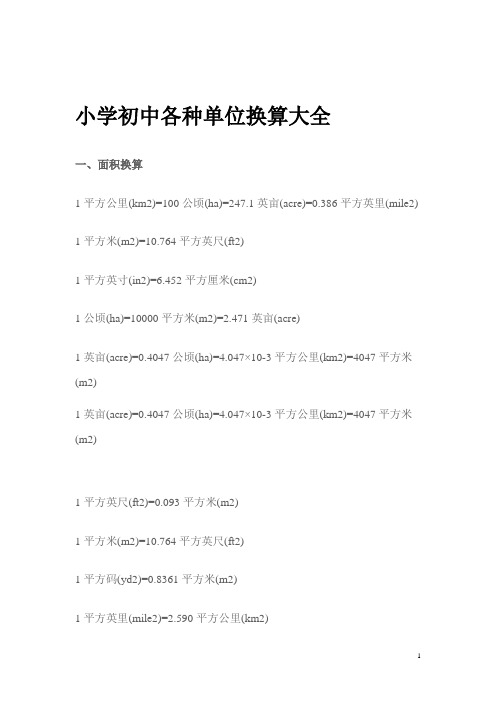 小学初中各种单位换算大全

一、面积换算

1 平方公里(km2)=100 公顷(ha)=247.1 英亩(acre)=0.386 平方英里(mile2)

1 平方米(m2)=10.764 平方英尺(ft2)

1 平方英寸(in2)=6.452 平方厘米(cm2)

1 公顷(ha)=10000 平方米(m2)=2.471 英亩(acre)

1 英亩(acre)=0.4047 公顷(ha)=4.047×10-3 平方公里(km2)=4047 平方米(m2)

1 英亩(acre)=0.4047 公顷(ha)=4.047×10-3 平方公里(km2)=4047 平方米(m2)

1 平方英尺(ft2)=0.093 平方米(m2)

1 平方米(m2)=10.764 平方英尺(ft2)

1 平方码(yd2)=0.8361 平方米(m2)

1 平方英里(mile2)=2.590 平方公里(km2)

1